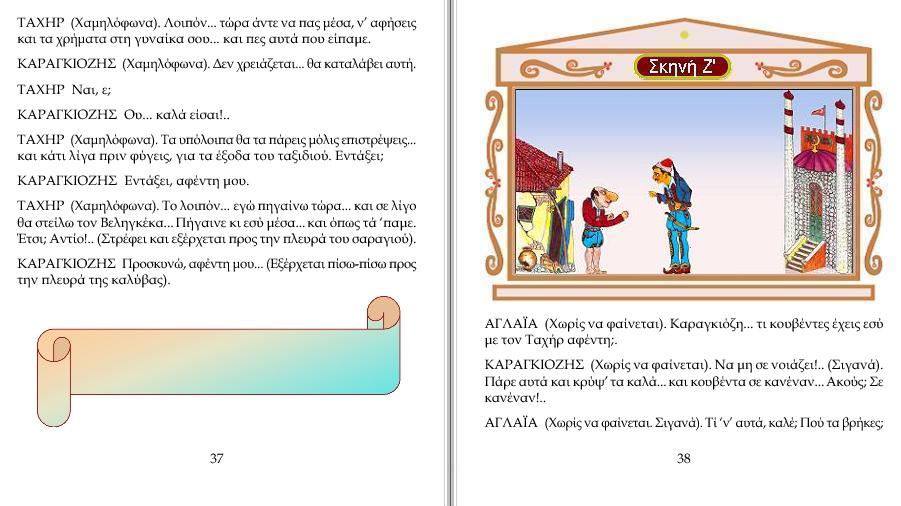 ΤΑΧΗΡ (Χαμηλόφωνα). Λοιπόν... τώρα άντε να πας μέσα, ν' αφήσεις και τα χρήματα στη γυναίκα σου... και πες αυτά που είπαμε.

ΚΑΡΑΓΚΙΟΖΗΣ (Χαμηλόφωνα). Δεν χρειάζεται... θα καταλάβει αυτή.

ΤΑΧΗΡ Ναι, ε;

ΚΑΡΑΓΚΙΟΖΗΣ Ου... καλά είσαι!..

ΤΑΧΗΡ (Χαμηλόφωνα). Τα υπόλοιπα θα τα πάρεις μόλις επιστρέψεις... και κάτι λίγα πριν φύγεις, για τα έξοδα του ταξιδιού. Εντάξει;

ΚΑΡΑΓΚΙΟΖΗΣ Εντάξει, αφέντη μου.

ΤΑΧΗΡ (Χαμηλόφωνα). Το λοιπόν... εγώ πηγαίνω τώρα... και σε λίγο θα στείλω τον Βεληγκέκα... Πήγαινε κι εσύ μέσα... και όπως τά 'παμε. Έτσι; Αντίο!.. (Στρέφει και εξέρχεται προς την πλευρά του σαραγιού).

ΚΑΡΑΓΚΙΟΖΗΣ Προσκυνώ, αφέντη μου... (Εξέρχεται πίσω-πίσω προς την πλευρά της καλύβας).

37

Σκηνή Ζ'

ΑΓΛΑΪΑ (Χωρίς να φαίνεται). Καραγκιόζη... τι κουβέντες έχεις εσύ με τον Ταχήρ αφέντη;.

ΚΑΡΑΓΚΙΟΖΗΣ (Χωρίς να φαίνεται). Να μη σε νοιάζει!.. (Σιγανά). Πάρε αυτά και κρύψ' τα καλά... και κουβέντα σε κανέναν... Ακούς; Σε κανέναν!..

ΑΓΛΑΪΑ (Χωρίς να φαίνεται. Σιγανά). Τί 'ν' αυτά, καλέ; Πού τα βρήκες;

38